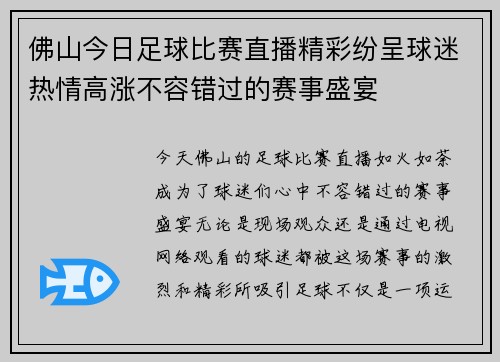 佛山今日足球比赛直播精彩纷呈球迷热情高涨不容错过的赛事盛宴

今天佛山的足球比赛直播如火如荼成为了球迷们心中不容错过的赛事盛宴无论是现场观众还是通过电视网络观看的球迷都被这场赛事的激烈和精彩所吸引足球不仅是一项运